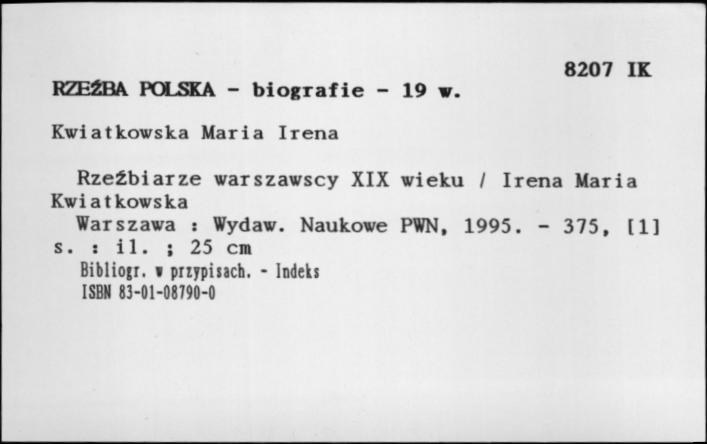 8207 IK

RZEŹBA POLSKA - biografie - 19 w.

Kwiatkowska Maria Irena

Rzeźbiarze warszawscy XIX wieku / Irena Maria Kwiatkowska
Warszawa : Wydaw. Naukowe PWN, 1995. - 375, [1] s. : il. ; 25 cm
Bibliogr. w przypisach. - Indeks
ISBN 83-01-08790-0